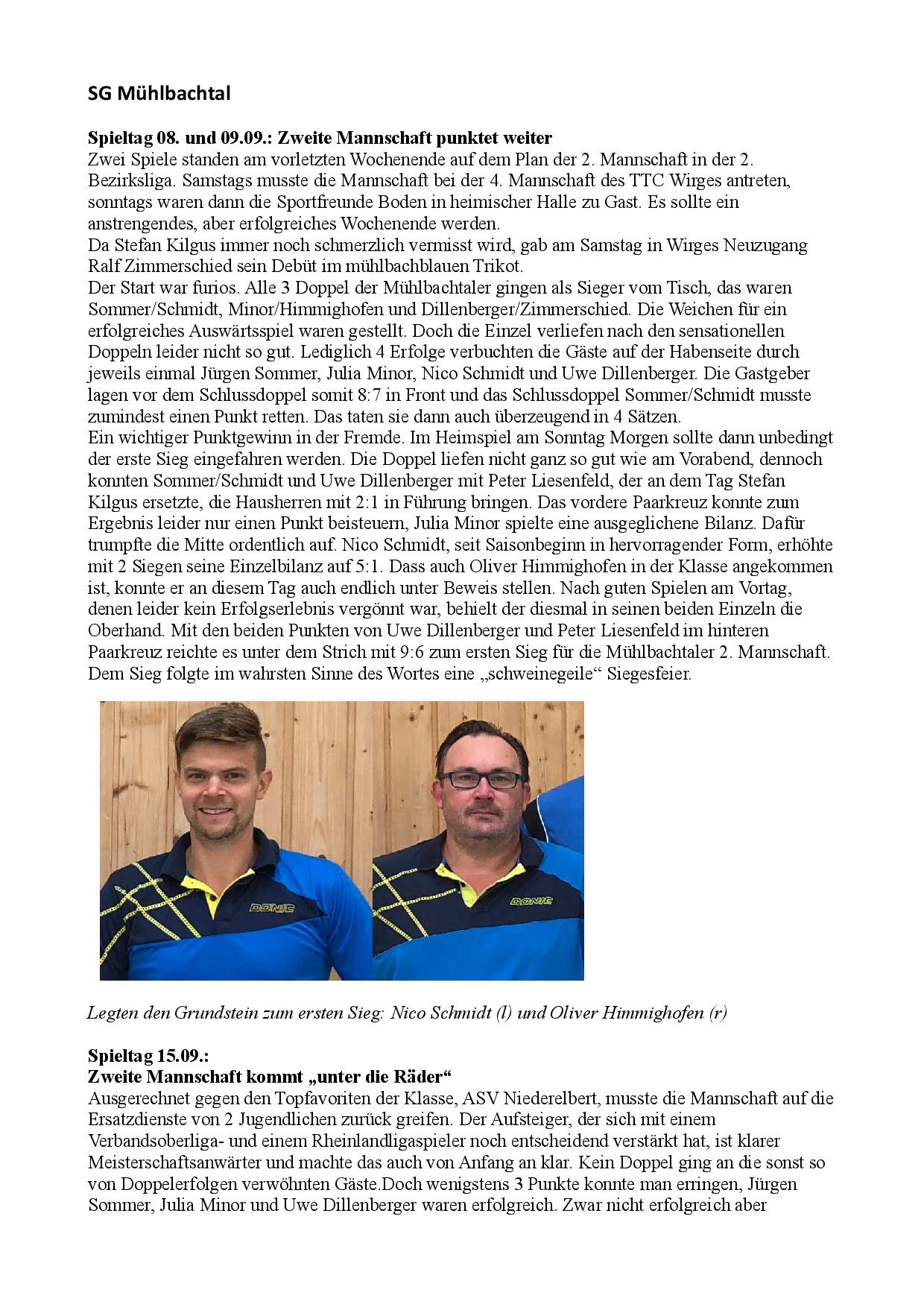 SG Mühlbachtal

Spieltag 08. und 09.09.: Zweite Mannschaft punktet weiter
Zwei Spiele standen am vorletzten Wochenende auf dem Plan der 2. Mannschaft in der 2. Bezirksliga. Samstags musste die Mannschaft bei der 4. Mannschaft des TTC Wirges antreten, sonntags waren dann die Sportfreunde Boden in heimischer Halle zu Gast. Es sollte ein anstrengendes, aber erfolgreiches Wochenende werden.
Da Stefan Kilgus immer noch schmerzlich vermisst wird, gab am Samstag in Wirges Neuzugang Ralf Zimmerschied sein Debüt im mühlbachblauen Trikot.
Der Start war furios. Alle 3 Doppel der Mühlbachtaler gingen als Sieger vom Tisch, das waren Sommer/Schmidt, Minor/Himmighofen und Dillenberger/Zimmerschied. Die Weichen für ein erfolgreiches Auswärtsspiel waren gestellt. Doch die Einzel verliefen nach den sensationellen Doppeln leider nicht so gut. Lediglich 4 Erfolge verbuchten die Gäste auf der Habenseite durch jeweils einmal Jürgen Sommer, Julia Minor, Nico Schmidt und Uwe Dillenberger. Die Gastgeber lagen vor dem Schlussdoppel somit 8:7 in Front und das Schlussdoppel Sommer/Schmidt musste zumindest einen Punkt retten. Das taten sie dann auch überzeugend in 4 Sätzen.
Ein wichtiger Punktgewinn in der Fremde. Im Heimspiel am Sonntag Morgen sollte dann unbedingt der erste Sieg eingefahren werden. Die Doppel liefen nicht ganz so gut wie am Vorabend, dennoch konnten Sommer/Schmidt und Uwe Dillenberger mit Peter Liesenfeld, der an dem Tag Stefan Kilgus ersetzte, die Hausherren mit 2:1 in Führung bringen. Das vordere Paarkreuz konnte zum Ergebnis leider nur einen Punkt beisteuern, Julia Minor spielte eine ausgeglichene Bilanz. Dafür trumpfte die Mitte ordentlich auf. Nico Schmidt, seit Saisonbeginn in hervorragender Form, erhöhte mit 2 Siegen seine Einzelbilanz auf 5:1. Dass auch Oliver Himmighofen in der Klasse angekommen ist, konnte er an diesem Tag auch endlich unter Beweis stellen. Nach guten Spielen am Vortag, denen leider kein Erfolgserlebnis vergönnt war, behielt der diesmal in seinen beiden Einzeln die Oberhand. Mit den beiden Punkten von Uwe Dillenberger und Peter Liesenfeld im hinteren Paarkreuz reichte es unter dem Strich mit 9:6 zum ersten Sieg für die Mühlbachtaler 2. Mannschaft. Dem Sieg folgte im wahrsten Sinne des Wortes eine „schweinegeile“ Siegesfeier.

DONIC
DONIC

Legten den Grundstein zum ersten Sieg: Nico Schmidt (l) und Oliver Himmighofen (r)

Spieltag 15.09.:
Zweite Mannschaft kommt „unter die Räder“
Ausgerechnet gegen den Topfavoriten der Klasse, ASV Niederelbert, musste die Mannschaft auf die Ersatzdienste von 2 Jugendlichen zurück greifen. Der Aufsteiger, der sich mit einem Verbandsoberliga- und einem Rheinlandligaspieler noch entscheidend verstärkt hat, ist klarer Meisterschaftsanwärter und machte das auch von Anfang an klar. Kein Doppel ging an die sonst so von Doppelerfolgen verwöhnten Gäste.Doch wenigstens 3 Punkte konnte man erringen, Jürgen Sommer, Julia Minor und Uwe Dillenberger waren erfolgreich. Zwar nicht erfolgreich aber